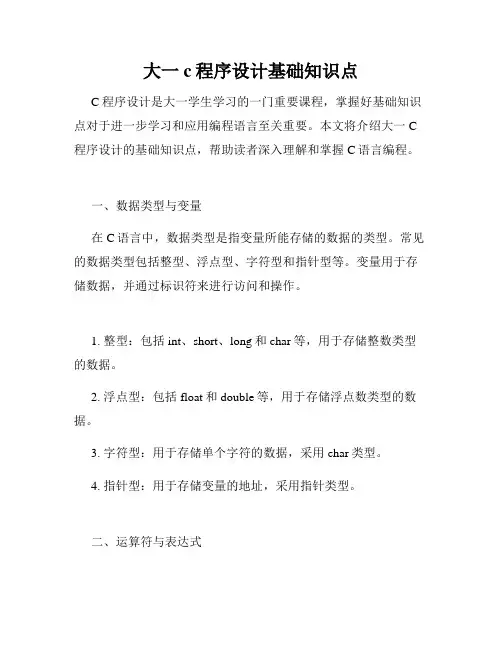 大一 c 程序设计基础知识点

C 程序设计是大一学生学习的一门重要课程，掌握好基础知识点对于进一步学习和应用编程语言至关重要。本文将介绍大一 C 程序设计的基础知识点，帮助读者深入理解和掌握 C 语言编程。

一、数据类型与变量

在 C 语言中，数据类型是指变量所能存储的数据的类型。常见的数据类型包括整型、浮点型、字符型和指针型等。变量用于存储数据，并通过标识符来进行访问和操作。

1. 整型：包括 int、short、long 和 char 等，用于存储整数类型的数据。

2. 浮点型：包括 float 和 double 等，用于存储浮点数类型的数据。

3. 字符型：用于存储单个字符的数据，采用 char 类型。

4. 指针型：用于存储变量的地址，采用指针类型。

二、运算符与表达式